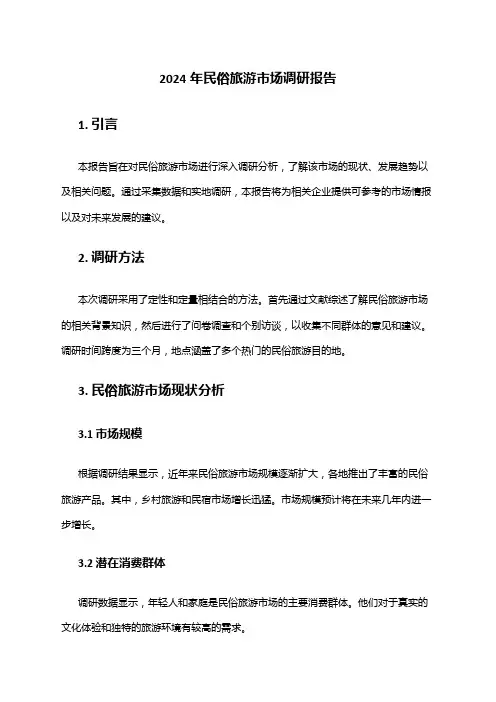 2024 年民俗旅游市场调研报告

1. 引言

本报告旨在对民俗旅游市场进行深入调研分析，了解该市场的现状、发展趋势以及相关问题。通过采集数据和实地调研，本报告将为相关企业提供可参考的市场情报以及对未来发展的建议。

2. 调研方法

本次调研采用了定性和定量相结合的方法。首先通过文献综述了解民俗旅游市场的相关背景知识，然后进行了问卷调查和个别访谈，以收集不同群体的意见和建议。调研时间跨度为三个月，地点涵盖了多个热门的民俗旅游目的地。

3. 民俗旅游市场现状分析

3.1 市场规模

根据调研结果显示，近年来民俗旅游市场规模逐渐扩大，各地推出了丰富的民俗旅游产品。其中，乡村旅游和民宿市场增长迅猛。市场规模预计将在未来几年内进一步增长。

3.2 潜在消费群体

调研数据显示，年轻人和家庭是民俗旅游市场的主要消费群体。他们对于真实的文化体验和独特的旅游环境有较高的需求。